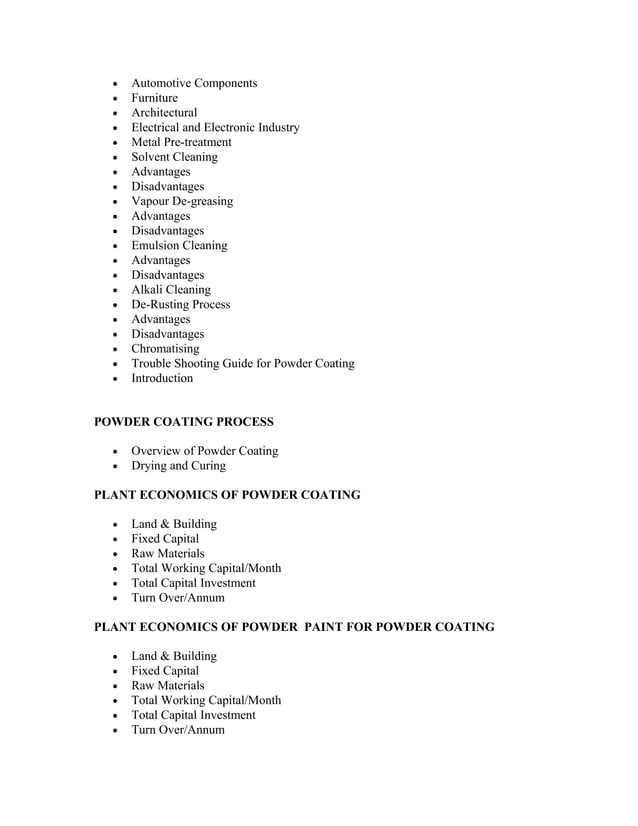 - Automotive Components
- Furniture
- Architectural
- Electrical and Electronic Industry
- Metal Pre-treatment
- Solvent Cleaning
- Advantages
- Disadvantages
- Vapour De-greasing
- Advantages
- Disadvantages
- Emulsion Cleaning
- Advantages
- Disadvantages
- Alkali Cleaning
- De-Rusting Process
- Advantages
- Disadvantages
- Chromatising
- Trouble Shooting Guide for Powder Coating
- Introduction

POWDER COATING PROCESS

- Overview of Powder Coating
- Drying and Curing

PLANT ECONOMICS OF POWDER COATING

- Land & Building
- Fixed Capital
- Raw Materials
- Total Working Capital/Month
- Total Capital Investment
- Turn Over/Annum

PLANT ECONOMICS OF POWDER PAINT FOR POWDER COATING

- Land & Building
- Fixed Capital
- Raw Materials
- Total Working Capital/Month
- Total Capital Investment
- Turn Over/Annum